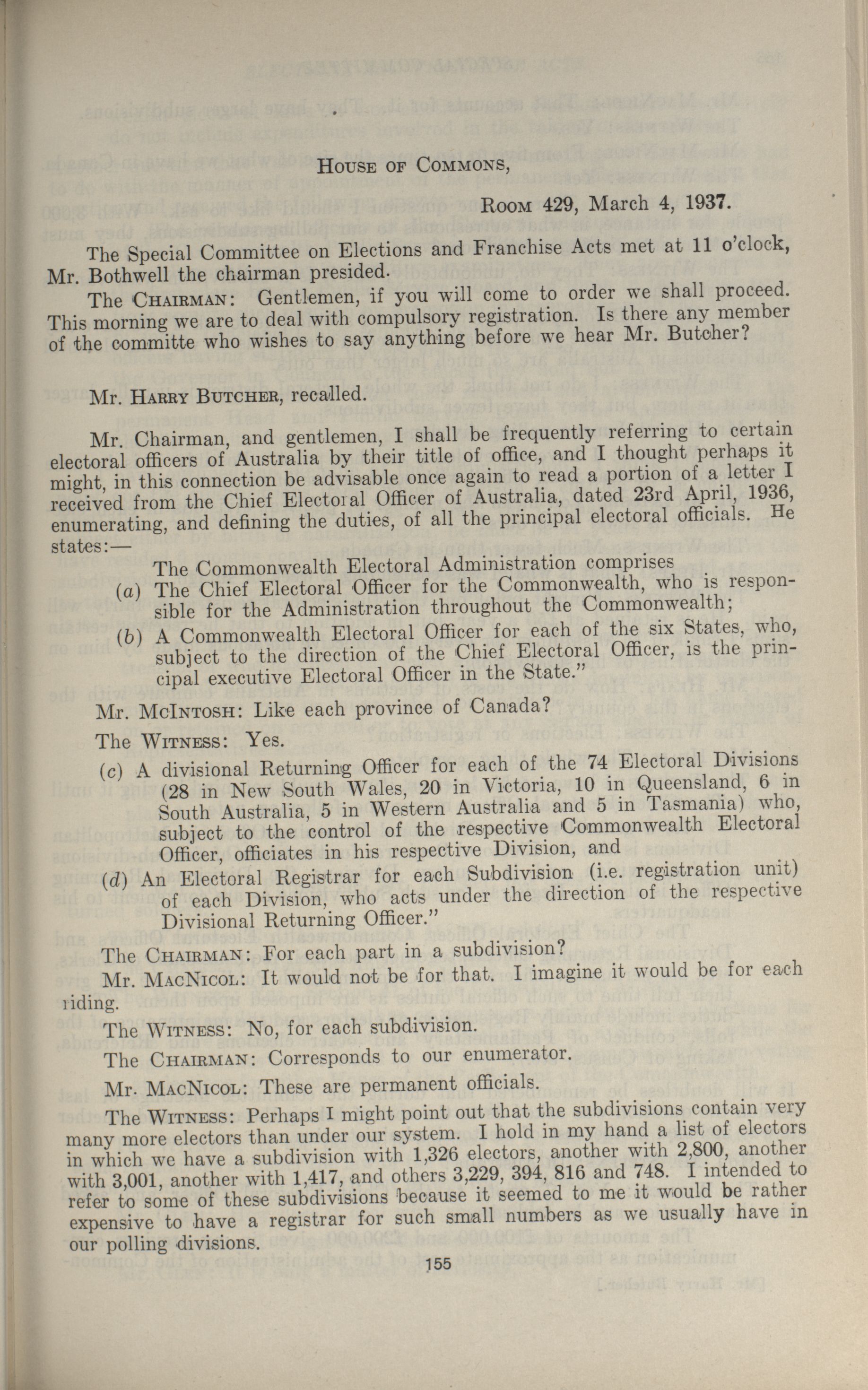 House of Commons,

Room 429, March 4, 1937.

The Special Committee on Elections and Franchise Acts met at 11 o'clock, Mr. Bothwell the chairman presided.

The Chairman: Gentlemen, if you will come to order we shall proceed. This morning we are to deal with compulsory registration. Is there any member of the committe who wishes to say anything before we hear Mr. Butcher?

Mr. Harry Butcher, recalled.

Mr. Chairman, and gentlemen, I shall be frequently referring to certain electoral officers of Australia by their title of office, and I thought perhaps it might, in this connection be advisable once again to read a portion of a letter I received from the Chief Electoral Officer of Australia, dated 23rd April, 1936, enumerating, and defining the duties, of all the principal electoral officials. He states:—

The Commonwealth Electoral Administration comprises

(a) The Chief Electoral Officer for the Commonwealth, who is responsible for the Administration throughout the Commonwealth;

(b) A Commonwealth Electoral Officer for each of the six States, who, subject to the direction of the Chief Electoral Officer, is the principal executive Electoral Officer in the State."

Mr. McIntosh: Like each province of Canada?

The Witness: Yes.

(c) A divisional Returning Officer for each of the 74 Electoral Divisions (28 in New South Wales, 20 in Victoria, 10 in Queensland, 6 in South Australia, 5 in Western Australia and 5 in Tasmania) who, subject to the control of the respective Commonwealth Electoral Officer, officiates in his respective Division, and

(d) An Electoral Registrar for each Subdivision (i.e. registration unit) of each Division, who acts under the direction of the respective Divisional Returning Officer."

The Chairman: For each part in a subdivision?

Mr. MacNicol: It would not be for that. I imagine it would be for each riding.

The Witness: No, for each subdivision.

The Chairman: Corresponds to our enumerator.

Mr. MacNicol: These are permanent officials.

The Witness: Perhaps I might point out that the subdivisions contain very many more electors than under our system. I hold in my hand a list of electors in which we have a subdivision with 1,326 electors, another with 2,800, another with 3,001, another with 1,417, and others 3,229, 394, 816 and 748. I intended to refer to some of these subdivisions because it seemed to me it would be rather expensive to have a registrar for such small numbers as we usually have in our polling divisions.

155